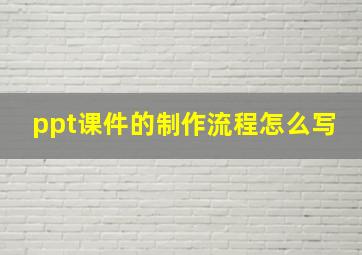 ppt课件的制作流程怎么写